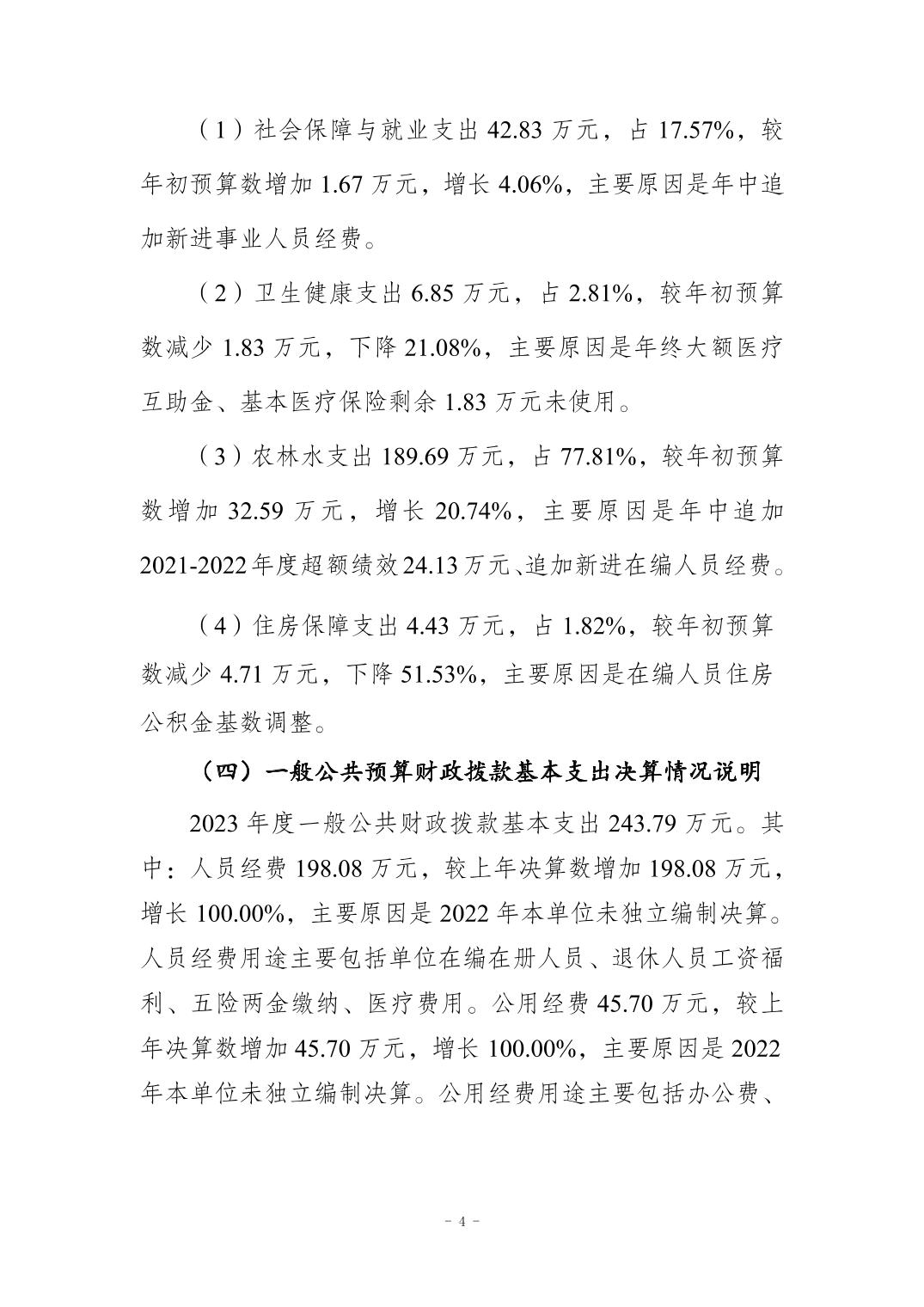 （1）社会保障与就业支出 42.83 万元，占 17.57%，较年初预算数增加 1.67 万元，增长 4.06%，主要原因是年中追加新进事业人员经费。

（2）卫生健康支出 6.85 万元，占 2.81%，较年初预算数减少 1.83 万元，下降 21.08%，主要原因是年终大额医疗互助金、基本医疗保险剩余 1.83 万元未使用。

（3）农林水支出 189.69 万元，占 77.81%，较年初预算数增加 32.59 万元，增长 20.74%，主要原因是年中追加 2021-2022 年度超额绩效 24.13 万元、追加新进在编人员经费。

（4）住房保障支出 4.43 万元，占 1.82%，较年初预算数减少 4.71 万元，下降 51.53%，主要原因是在编人员住房公积金基数调整。

（四）一般公共预算财政拨款基本支出决算情况说明

2023 年度一般公共财政拨款基本支出 243.79 万元。其中：人员经费 198.08 万元，较上年决算数增加 198.08 万元，增长 100.00%，主要原因是 2022 年本单位未独立编制决算。人员经费用途主要包括单位在编在册人员、退休人员工资福利、五险两金缴纳、医疗费用。公用经费 45.70 万元，较上年决算数增加 45.70 万元，增长 100.00%，主要原因是 2022 年本单位未独立编制决算。公用经费用途主要包括办公费、

- 4 -